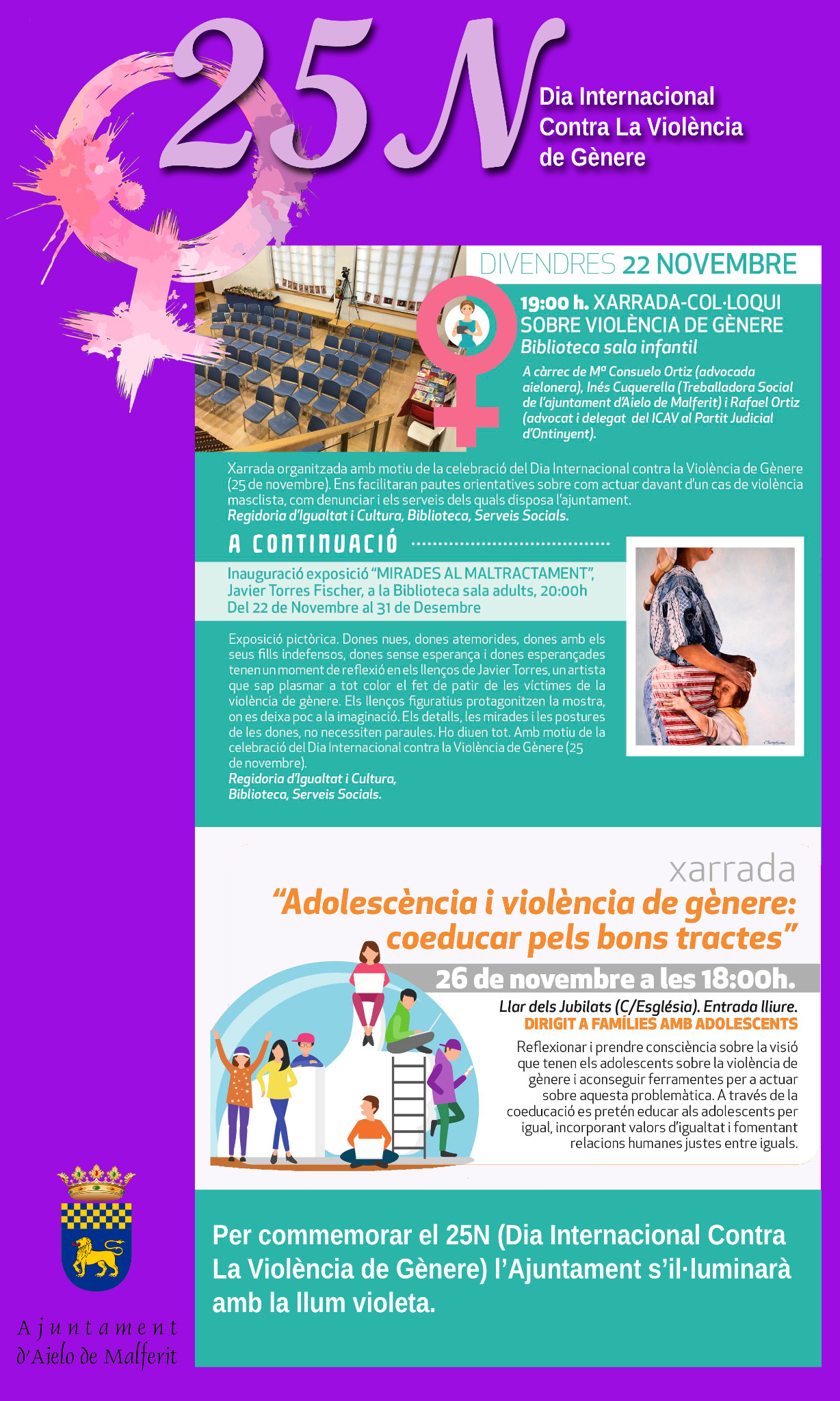 25N

Dia Internacional Contra La Violència de Gènere

DIVENDRES 22 NOVEMBRE

19:00 h. XARRADA-COL·LOQUI SOBRE VIOLÈNCIA DE GÈNERE
Biblioteca sala infantil

A càrrec de Mª Consuelo Ortiz (advocada aielonera), Inés Cuquerella (Treballadora Social de l'ajuntament d'Aielo de Malferit) i Rafael Ortiz (advocat i delegat del ICAV al Partit Judicial d'Ontinyent).

Xarrada organitzada amb motiu de la celebració del Dia Internacional contra la Violència de Gènere (25 de novembre). Ens facilitaran pautes orientatives sobre com actuar davant d'un cas de violència masclista, com denunciar i els serveis dels quals disposa l'ajuntament.
Regidoria d'Igualtat i Cultura, Biblioteca, Serveis Socials.

A CONTINUACIÓ

Inauguració exposició "MIRADES AL MALTRACTAMENT", Javier Torres Fischer, a la Biblioteca sala adults, 20:00h
Del 22 de Novembre al 31 de Desembre

Exposició pictòrica. Dones nues, dones atemorides, dones amb els seus fills indefensos, dones sense esperança i dones esperançades tenen un moment de reflexió en els llenços de Javier Torres, un artista que sap plasmar a tot color el fet de patir de les víctimes de la violència de gènere. Els llenços figuratius protagonitzen la mostra, on es deixa poc a la imaginació. Els detalls, les mirades i les postures de les dones, no necessiten paraules. Ho diuen tot. Amb motiu de la celebració del Dia Internacional contra la Violència de Gènere (25 de novembre).
Regidoria d'Igualtat i Cultura, Biblioteca, Serveis Socials.

xarrada
"Adolescència i violència de gènere: coeducar pels bons tractes"
26 de novembre a les 18:00h.
Llar dels Jubilats (C/Església). Entrada lliure.
DIRIGIT A FAMÍLIES AMB ADOLESCENTS
Reflexionar i prendre consciència sobre la visió que tenen els adolescents sobre la violència de gènere i aconseguir ferramentes per a actuar sobre aquesta problemàtica. A través de la coeducació es pretén educar als adolescents per igual, incorporant valors d'igualtat i fomentant relacions humanes justes entre iguals.

Per commemorar el 25N (Dia Internacional Contra La Violència de Gènere) l'Ajuntament s'il·luminarà amb la llum violeta.

Ajuntament d'Aielo de Malferit